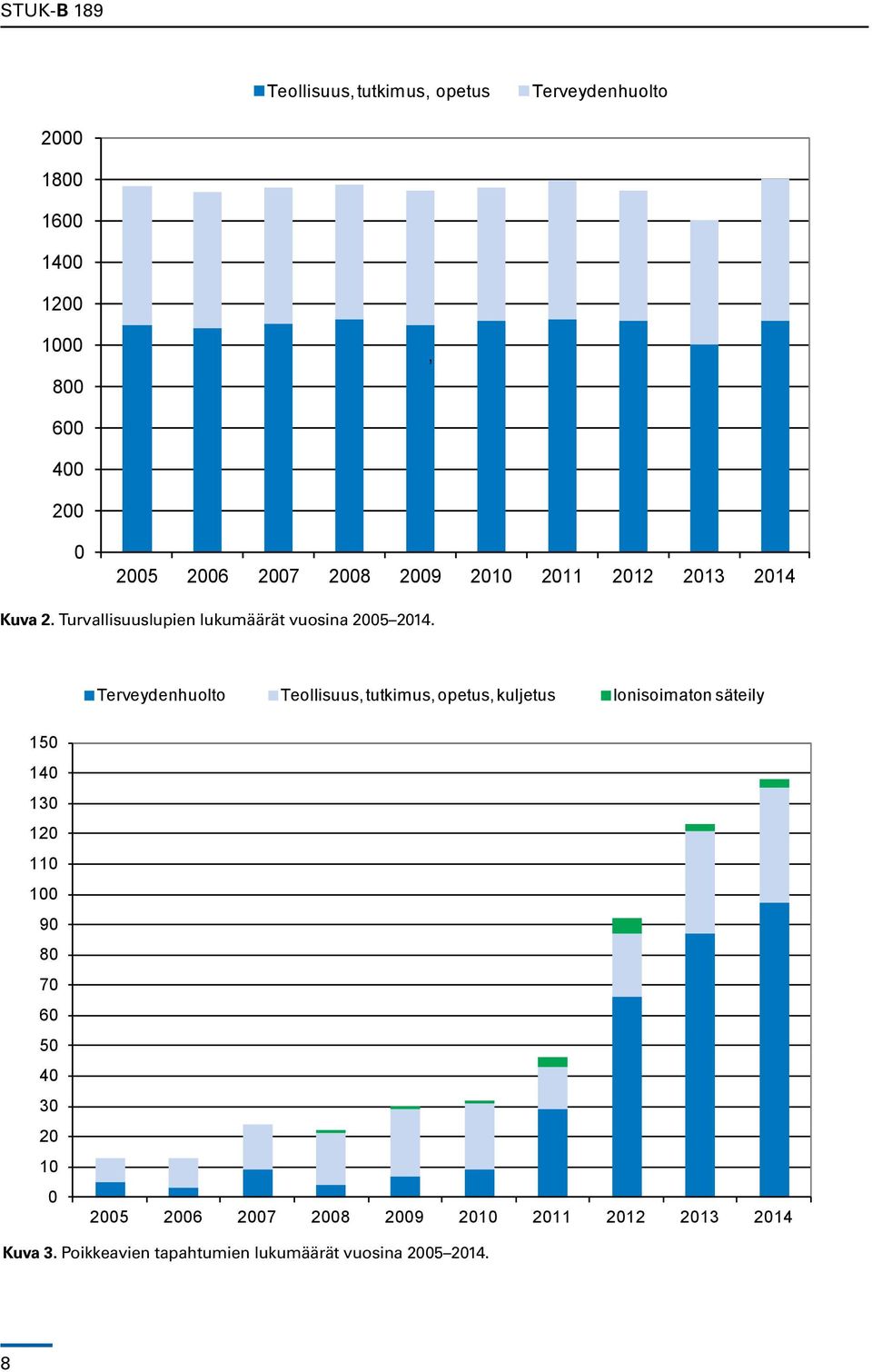 STUK-B 189

Teollisuus, tutkimus, opetus Terveydenhuolto

2000
1800
1600
1400
1200
1000
800
600
400
200
0
2005 2006 2007 2008 2009 2010 2011 2012 2013 2014

Kuva 2. Turvallisuuslupien lukumäärät vuosina 2005–2014.

Terveydenhuolto Teollisuus, tutkimus, opetus, kuljetus Ionisoimaton säteily

150
140
130
120
110
100
90
80
70
60
50
40
30
20
10
0
2005 2006 2007 2008 2009 2010 2011 2012 2013 2014

Kuva 3. Poikkeavien tapahtumien lukumäärät vuosina 2005–2014.

8